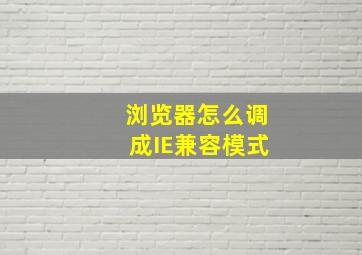 浏览器怎么调成IE兼容模式